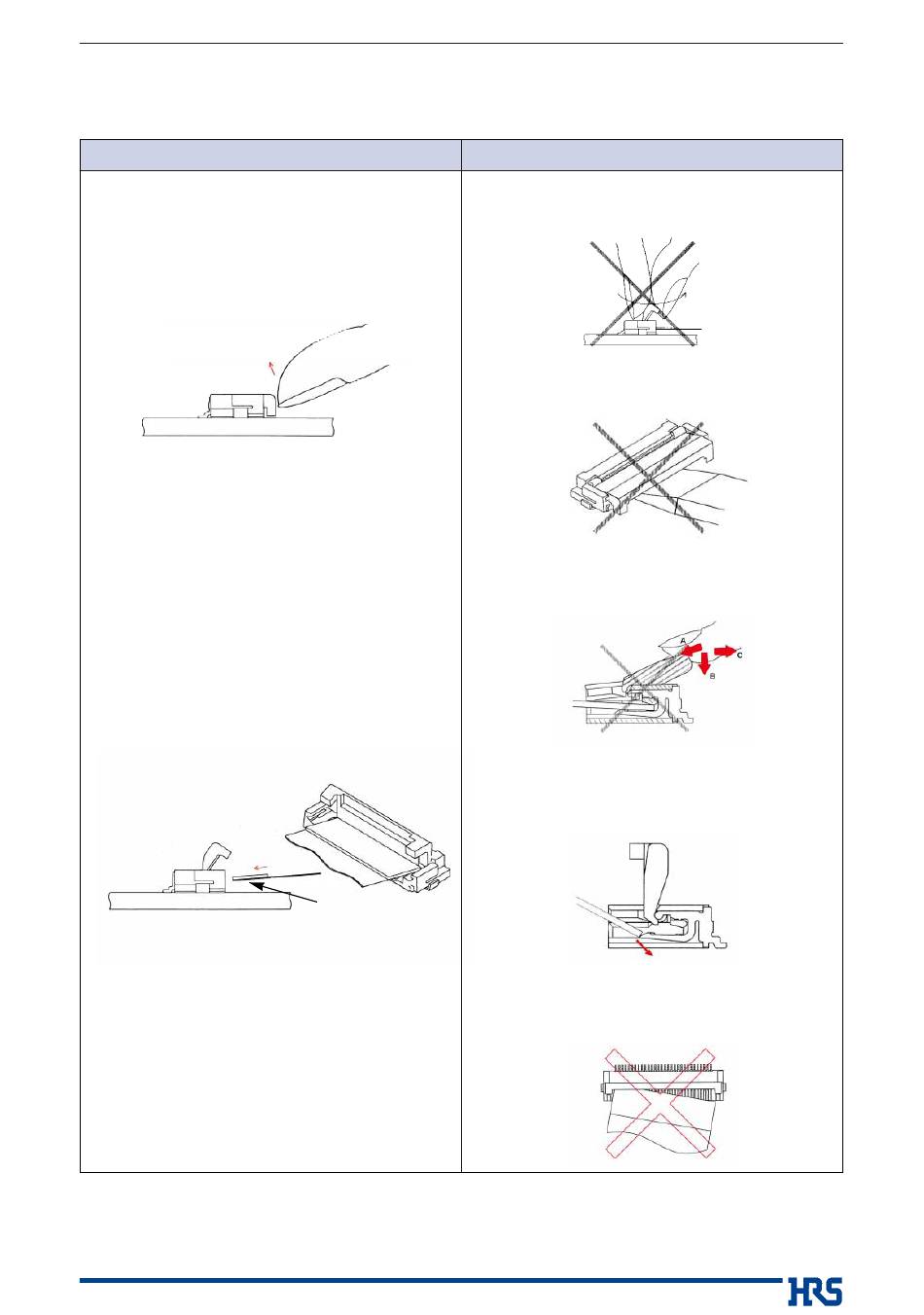 A

B

C

HRS